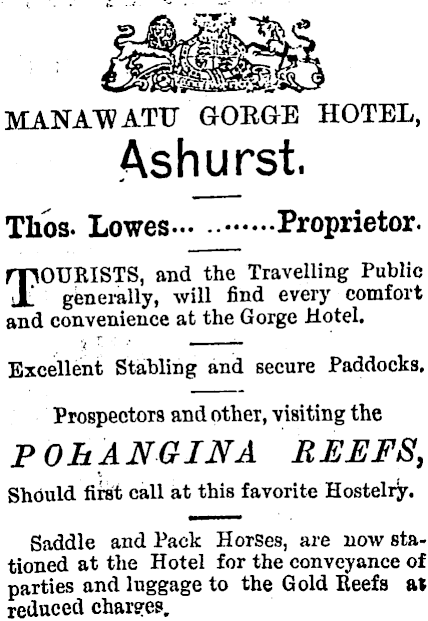 MANAWATU GORGE HOTEL,
Ashurst.

Thos. Lowes... ........Proprietor.

TOURISTS, and the Travelling Public generally, will find every comfort and convenience at the Gorge Hotel.

Excellent Stabling and secure Paddocks.

Prospectors and other, visiting the

POHANGINA REEFS,

Should first call at this favorite Hostelry.

Saddle and Pack Horses, are now stationed at the Hotel for the conveyance of parties and luggage to the Gold Reefs at reduced charges.